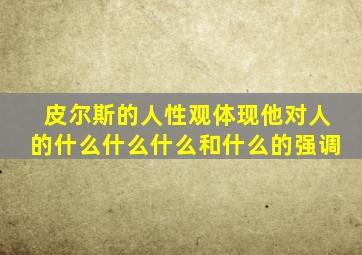 皮尔斯的人性观体现他对人的什么什么什么和什么的强调